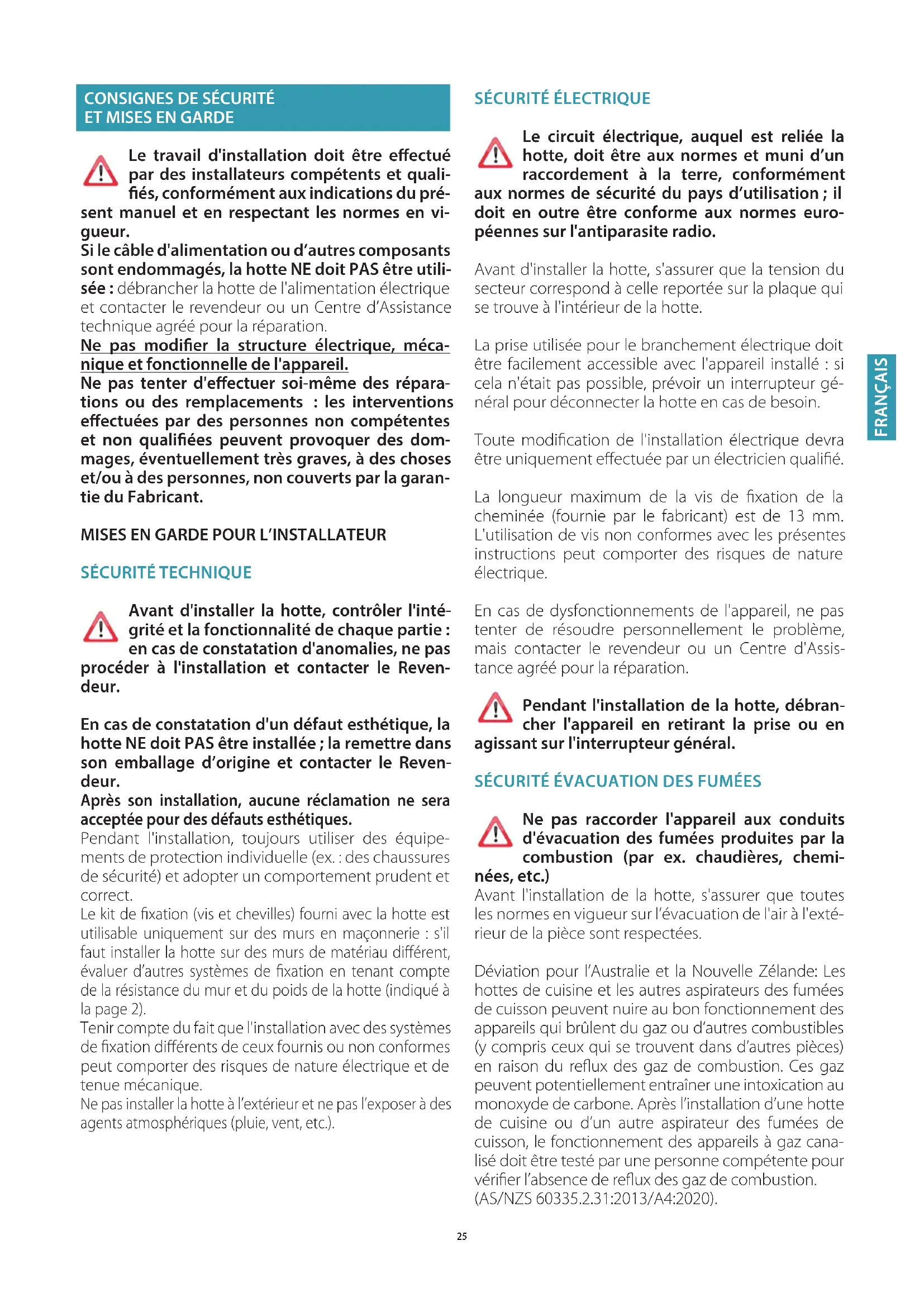 CONSIGNES DE SÉCURITÉ ET MISES EN GARDE

Le travail d'installation doit être effectué par des installateurs compétents et qualifiés, conformément aux indications du présent manuel et en respectant les normes en vigueur.
Si le câble d'alimentation ou d'autres composants sont endommagés, la hotte NE doit PAS être utilisée : débrancher la hotte de l'alimentation électrique et contacter le revendeur ou un Centre d'Assistance technique agréé pour la réparation.
Ne pas modifier la structure électrique, mécanique et fonctionnelle de l'appareil.
Ne pas tenter d'effectuer soi-même des réparations ou des remplacements : les interventions effectuées par des personnes non compétentes et non qualifiées peuvent provoquer des dommages, éventuellement très graves, à des choses et/ou à des personnes, non couverts par la garantie du Fabricant.

MISES EN GARDE POUR L'INSTALLATEUR

SÉCURITÉ TECHNIQUE

Avant d'installer la hotte, contrôler l'intégrité et la fonctionnalité de chaque partie : en cas de constatation d'anomalies, ne pas procéder à l'installation et contacter le Revendeur.

En cas de constatation d'un défaut esthétique, la hotte NE doit PAS être installée ; la remettre dans son emballage d'origine et contacter le Revendeur.
Après son installation, aucune réclamation ne sera acceptée pour des défauts esthétiques.
Pendant l'installation, toujours utiliser des équipements de protection individuelle (ex. : des chaussures de sécurité) et adopter un comportement prudent et correct.
Le kit de fixation (vis et chevilles) fourni avec la hotte est utilisable uniquement sur des murs en maçonnerie : s'il faut installer la hotte sur des murs de matériau différent, évaluer d'autres systèmes de fixation en tenant compte de la résistance du mur et du poids de la hotte (indiqué à la page 2).
Tenir compte du fait que l'installation avec des systèmes de fixation différents de ceux fournis ou non conformes peut comporter des risques de nature électrique et de tenue mécanique.
Ne pas installer la hotte à l'extérieur et ne pas l'exposer à des agents atmosphériques (pluie, vent, etc.).

SÉCURITÉ ÉLECTRIQUE

Le circuit électrique, auquel est reliée la hotte, doit être aux normes et muni d'un raccordement à la terre, conformément aux normes de sécurité du pays d'utilisation ; il doit en outre être conforme aux normes européennes sur l'antiparasite radio.

Avant d'installer la hotte, s'assurer que la tension du secteur correspond à celle reportée sur la plaque qui se trouve à l'intérieur de la hotte.

La prise utilisée pour le branchement électrique doit être facilement accessible avec l'appareil installé : si cela n'était pas possible, prévoir un interrupteur général pour déconnecter la hotte en cas de besoin.

Toute modification de l'installation électrique devra être uniquement effectuée par un électricien qualifié.

La longueur maximum de la vis de fixation de la cheminée (fournie par le fabricant) est de 13 mm. L'utilisation de vis non conformes avec les présentes instructions peut comporter des risques de nature électrique.

En cas de dysfonctionnements de l'appareil, ne pas tenter de résoudre personnellement le problème, mais contacter le revendeur ou un Centre d'Assistance agréé pour la réparation.

Pendant l'installation de la hotte, débrancher l'appareil en retirant la prise ou en agissant sur l'interrupteur général.

SÉCURITÉ ÉVACUATION DES FUMÉES

Ne pas raccorder l'appareil aux conduits d'évacuation des fumées produites par la combustion (par ex. chaudières, cheminées, etc.)
Avant l'installation de la hotte, s'assurer que toutes les normes en vigueur sur l'évacuation de l'air à l'extérieur de la pièce sont respectées.

Déviation pour l'Australie et la Nouvelle Zélande: Les hottes de cuisine et les autres aspirateurs des fumées de cuisson peuvent nuire au bon fonctionnement des appareils qui brûlent du gaz ou d'autres combustibles (y compris ceux qui se trouvent dans d'autres pièces) en raison du reflux des gaz de combustion. Ces gaz peuvent potentiellement entraîner une intoxication au monoxyde de carbone. Après l'installation d'une hotte de cuisine ou d'un autre aspirateur des fumées de cuisson, le fonctionnement des appareils à gaz canalisé doit être testé par une personne compétente pour vérifier l'absence de reflux des gaz de combustion. (AS/NZS 60335.2.31:2013/A4:2020).

FRANÇAIS

25